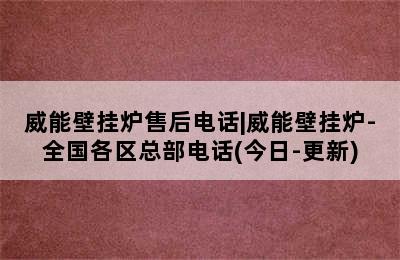 威能壁挂炉售后电话|威能壁挂炉-全国各区总部电话(今日-更新)